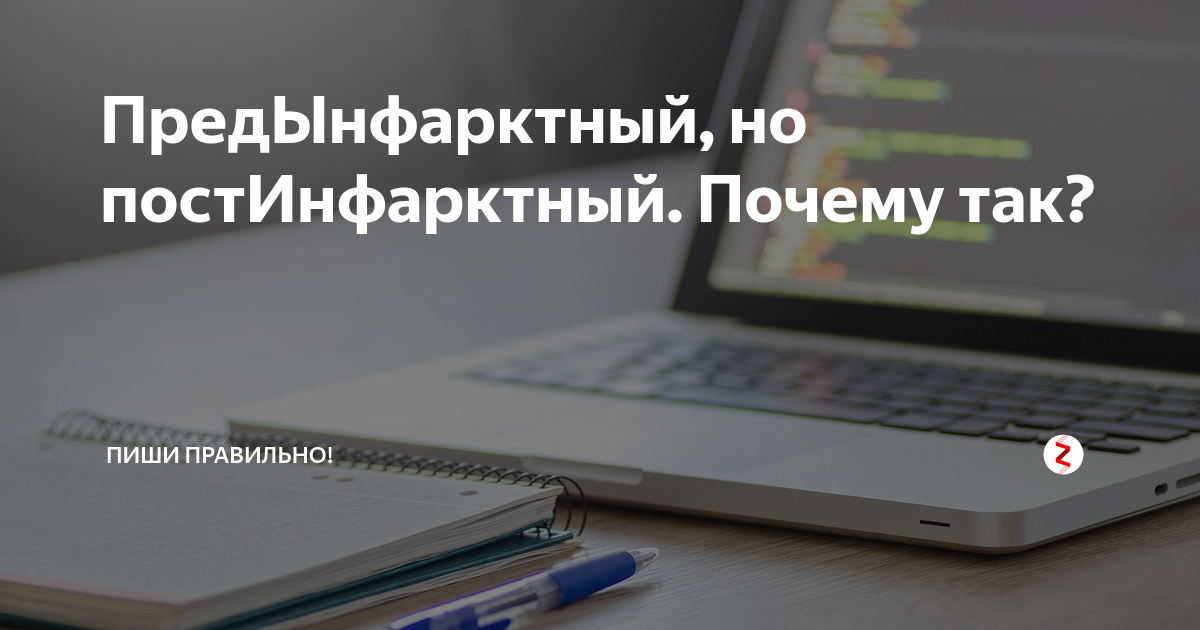 ПредЫнфарктный, но постИнфарктный. Почему так?

ПИШИ ПРАВИЛЬНО!